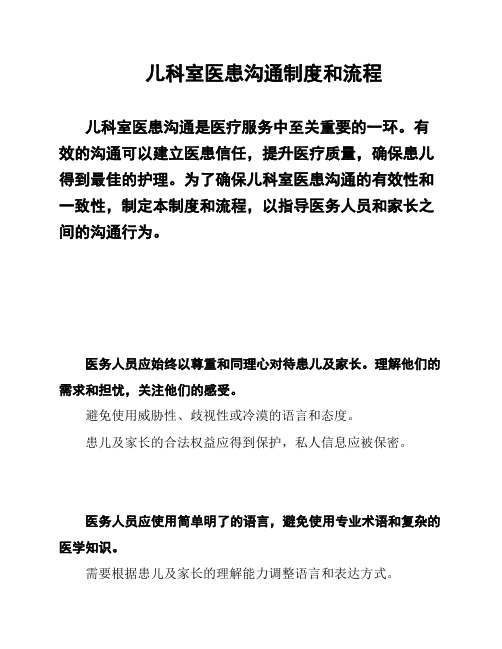 儿科室医患沟通制度和流程

儿科室医患沟通是医疗服务中至关重要的一环。有效的沟通可以建立医患信任，提升医疗质量，确保患儿得到最佳的护理。为了确保儿科室医患沟通的有效性和一致性，制定本制度和流程，以指导医务人员和家长之间的沟通行为。

医务人员应始终以尊重和同理心对待患儿及家长。理解他们的需求和担忧，关注他们的感受。

避免使用威胁性、歧视性或冷漠的语言和态度。

患儿及家长的合法权益应得到保护，私人信息应被保密。

医务人员应使用简单明了的语言，避免使用专业术语和复杂的医学知识。

需要根据患儿及家长的理解能力调整语言和表达方式。